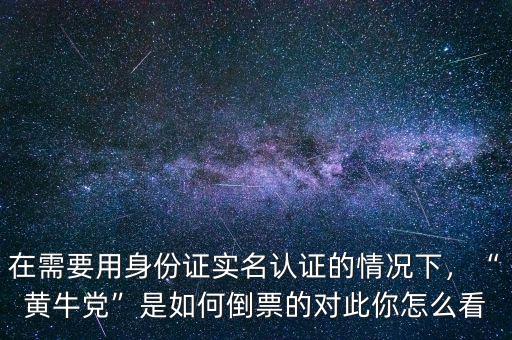 在需要用身份证实名认证的情况下，“黄牛党”是如何倒票的对此你怎么看